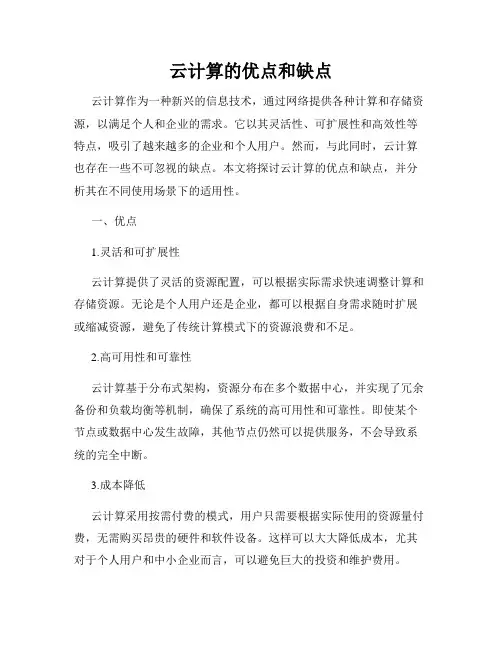 云计算的优点和缺点

云计算作为一种新兴的信息技术，通过网络提供各种计算和存储资源，以满足个人和企业的需求。它以其灵活性、可扩展性和高效性等特点，吸引了越来越多的企业和个人用户。然而，与此同时，云计算也存在一些不可忽视的缺点。本文将探讨云计算的优点和缺点，并分析其在不同使用场景下的适用性。

一、优点

1.灵活和可扩展性

云计算提供了灵活的资源配置，可以根据实际需求快速调整计算和存储资源。无论是个人用户还是企业，都可以根据自身需求随时扩展或缩减资源，避免了传统计算模式下的资源浪费和不足。

2.高可用性和可靠性

云计算基于分布式架构，资源分布在多个数据中心，并实现了冗余备份和负载均衡等机制，确保了系统的高可用性和可靠性。即使某个节点或数据中心发生故障，其他节点仍然可以提供服务，不会导致系统的完全中断。

3.成本降低

云计算采用按需付费的模式，用户只需要根据实际使用的资源量付费，无需购买昂贵的硬件和软件设备。这样可以大大降低成本，尤其对于个人用户和中小企业而言，可以避免巨大的投资和维护费用。